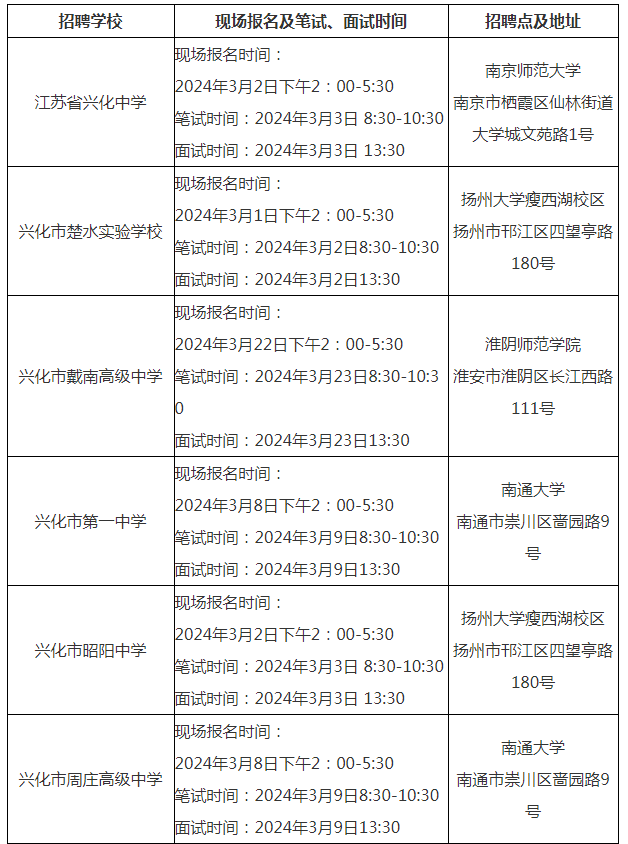 | 招聘学校 | 现场报名及笔试、面试时间 | 招聘点及地址 |
|---|---|---|
| 江苏省兴化中学 | 现场报名时间：2024年3月2日下午2：00-5:30 笔试时间：2024年3月3日 8:30-10:30 面试时间：2024年3月3日 13:30 | 南京师范大学 南京市栖霞区仙林街道大学城文苑路1号 |
| 兴化市楚水实验学校 | 现场报名时间：2024年3月1日下午2：00-5:30 笔试时间：2024年3月2日8:30-10:30 面试时间：2024年3月2日13:30 | 扬州大学瘦西湖校区 扬州市邗江区四望亭路180号 |
| 兴化市戴南高级中学 | 现场报名时间：2024年3月22日下午2：00-5:30 笔试时间：2024年3月23日8:30-10:30 面试时间：2024年3月23日13:30 | 淮阴师范学院 淮安市淮阴区长江西路111号 |
| 兴化市第一中学 | 现场报名时间：2024年3月8日下午2：00-5:30 笔试时间：2024年3月9日8:30-10:30 面试时间：2024年3月9日13:30 | 南通大学 南通市崇川区啬园路9号 |
| 兴化市昭阳中学 | 现场报名时间：2024年3月2日下午2：00-5:30 笔试时间：2024年3月3日 8:30-10:30 面试时间：2024年3月3日 13:30 | 扬州大学瘦西湖校区 扬州市邗江区四望亭路180号 |
| 兴化市周庄高级中学 | 现场报名时间：2024年3月8日下午2：00-5:30 笔试时间：2024年3月9日8:30-10:30 面试时间：2024年3月9日13:30 | 南通大学 南通市崇川区啬园路9号 |